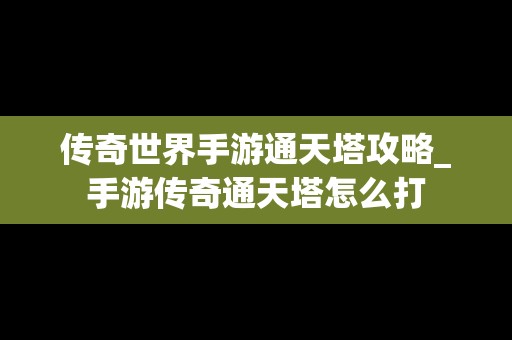 传奇世界手游通天塔攻略_手游传奇通天塔怎么打